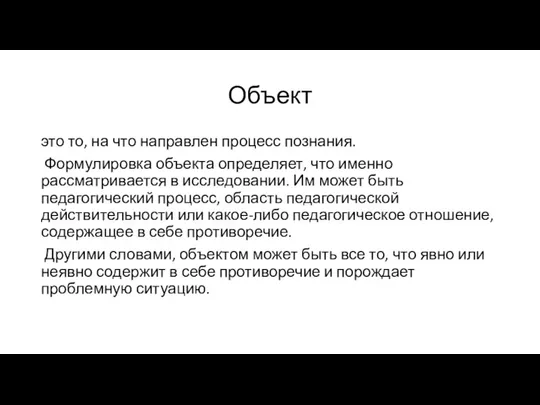 Объект

это то, на что направлен процесс познания.

Формулировка объекта определяет, что именно рассматривается в исследовании. Им может быть педагогический процесс, область педагогической действительности или какое-либо педагогическое отношение, содержащее в себе противоречие.

Другими словами, объектом может быть все то, что явно или неявно содержит в себе противоречие и порождает проблемную ситуацию.